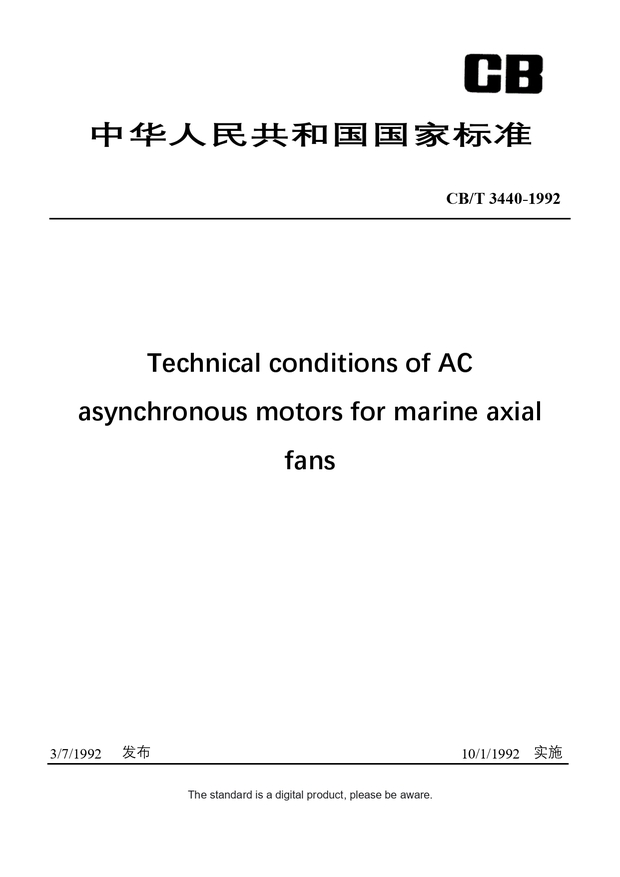 CB

中华人民共和国国家标准

CB/T 3440-1992

Technical conditions of AC asynchronous motors for marine axial fans

3/7/1992 发布

10/1/1992 实施

The standard is a digital product, please be aware.